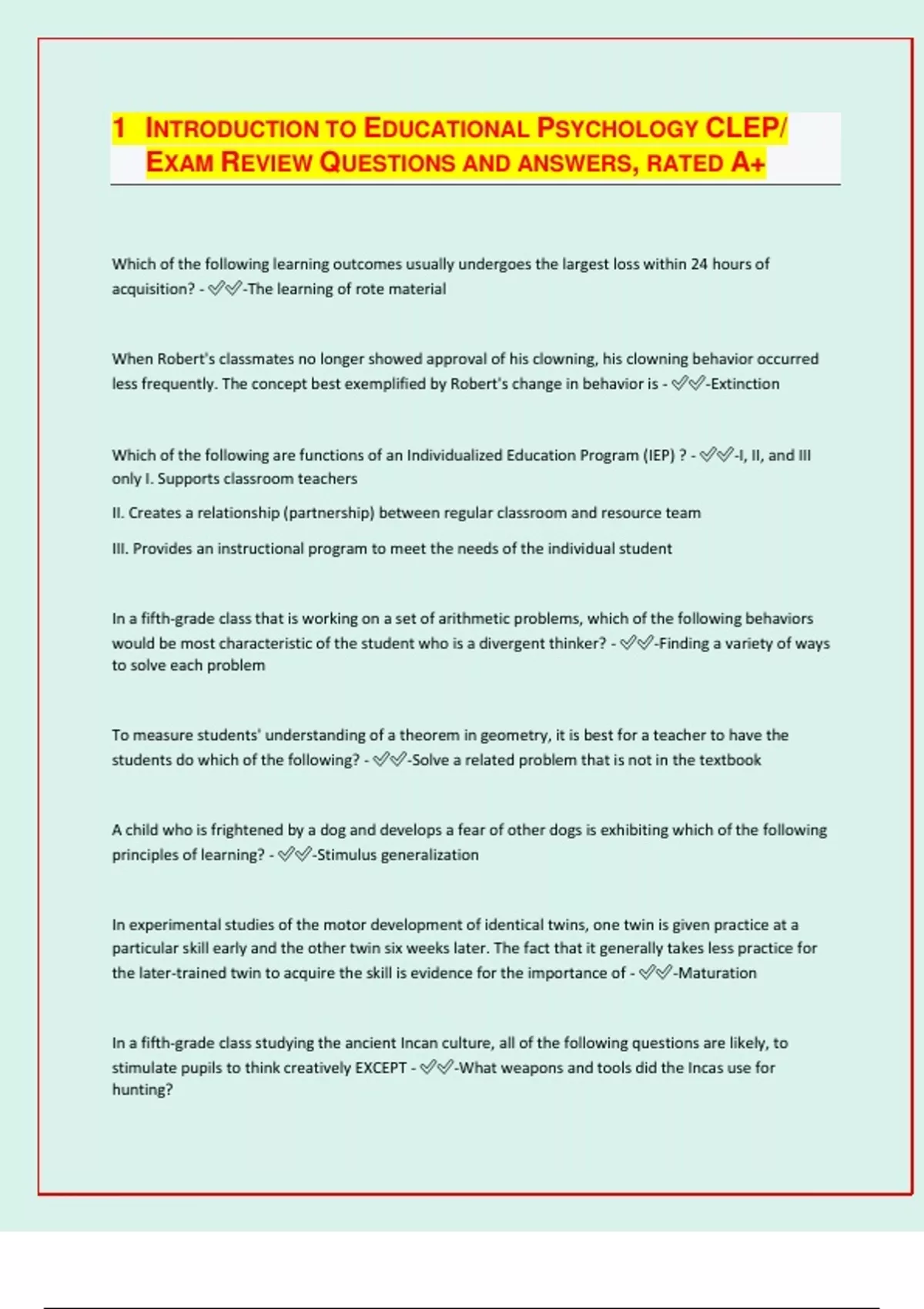 1 INTRODUCTION TO EDUCATIONAL PSYCHOLOGY CLEP/ EXAM REVIEW QUESTIONS AND ANSWERS, RATED A+

Which of the following learning outcomes usually undergoes the largest loss within 24 hours of acquisition? - ✅✅-The learning of rote material

When Robert's classmates no longer showed approval of his clowning, his clowning behavior occurred less frequently. The concept best exemplified by Robert's change in behavior is - ✅✅-Extinction

Which of the following are functions of an Individualized Education Program (IEP) ? - ✅✅-I, II, and III only I. Supports classroom teachers

II. Creates a relationship (partnership) between regular classroom and resource team

III. Provides an instructional program to meet the needs of the individual student

In a fifth-grade class that is working on a set of arithmetic problems, which of the following behaviors would be most characteristic of the student who is a divergent thinker? - ✅✅-Finding a variety of ways to solve each problem

To measure students' understanding of a theorem in geometry, it is best for a teacher to have the students do which of the following? - ✅✅-Solve a related problem that is not in the textbook

A child who is frightened by a dog and develops a fear of other dogs is exhibiting which of the following principles of learning? - ✅✅-Stimulus generalization

In experimental studies of the motor development of identical twins, one twin is given practice at a particular skill early and the other twin six weeks later. The fact that it generally takes less practice for the later-trained twin to acquire the skill is evidence for the importance of - ✅✅-Maturation

In a fifth-grade class studying the ancient Incan culture, all of the following questions are likely, to stimulate pupils to think creatively EXCEPT - ✅✅-What weapons and tools did the Incas use for hunting?